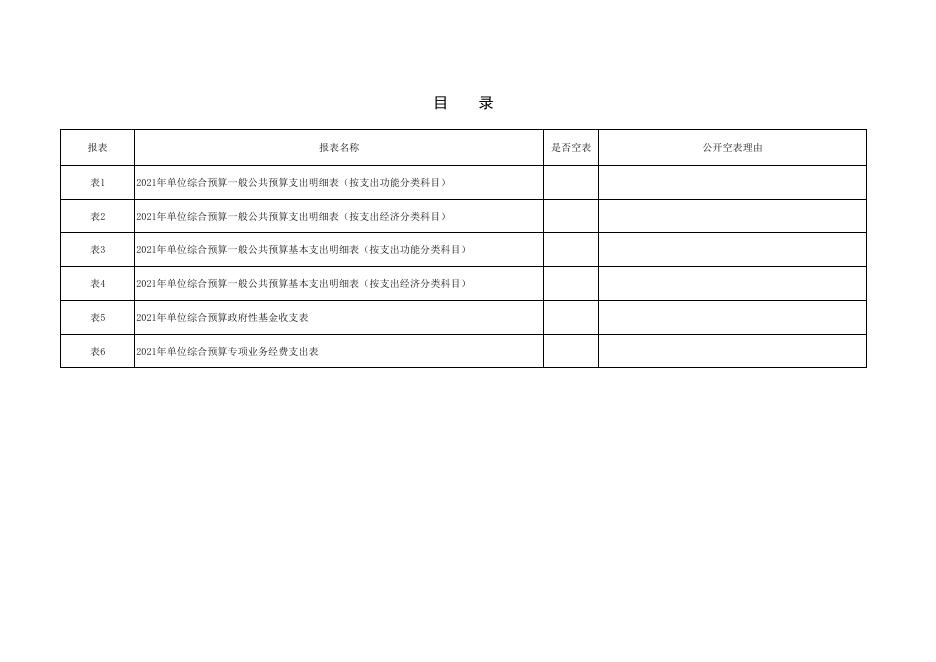 目　录

| 报表 | 报表名称 | 是否空表 | 公开空表理由 |
|---|---|---|---|
| 表1 | 2021年单位综合预算一般公共预算支出明细表（按支出功能分类科目） | | |
| 表2 | 2021年单位综合预算一般公共预算支出明细表（按支出经济分类科目） | | |
| 表3 | 2021年单位综合预算一般公共预算基本支出明细表（按支出功能分类科目） | | |
| 表4 | 2021年单位综合预算一般公共预算基本支出明细表（按支出经济分类科目） | | |
| 表5 | 2021年单位综合预算政府性基金收支表 | | |
| 表6 | 2021年单位综合预算专项业务经费支出表 | | |